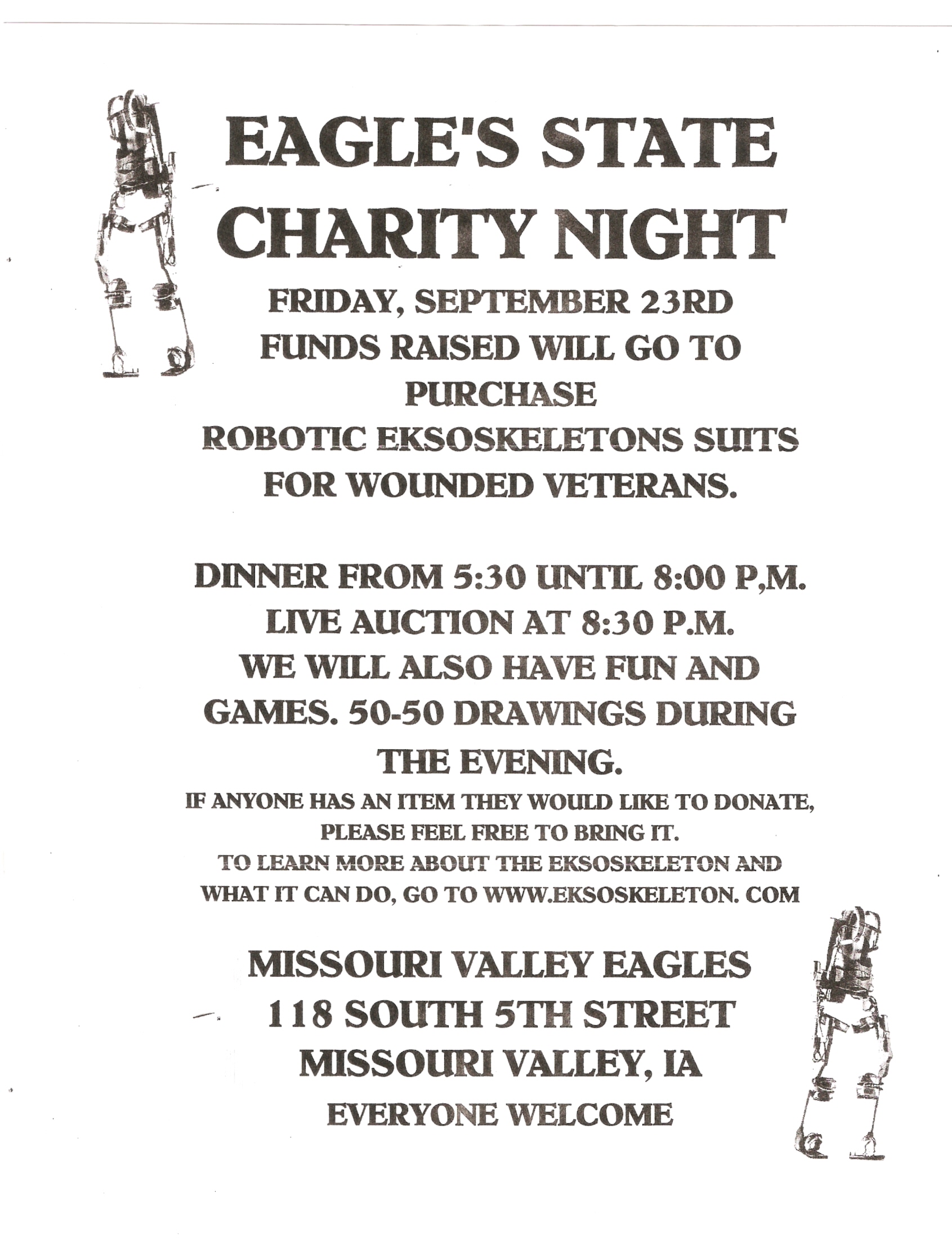 EAGLE'S STATE CHARITY NIGHT

FRIDAY, SEPTEMBER 23RD
FUNDS RAISED WILL GO TO PURCHASE
ROBOTIC EKSOSKELETONS SUITS FOR WOUNDED VETERANS.

DINNER FROM 5:30 UNTIL 8:00 P,M.
LIVE AUCTION AT 8:30 P.M.
WE WILL ALSO HAVE FUN AND GAMES. 50-50 DRAWINGS DURING THE EVENING.

IF ANYONE HAS AN ITEM THEY WOULD LIKE TO DONATE, PLEASE FEEL FREE TO BRING IT.
TO LEARN MORE ABOUT THE EKSOSKELETON AND WHAT IT CAN DO, GO TO WWW.EKSOSKELETON. COM

MISSOURI VALLEY EAGLES
118 SOUTH 5TH STREET
MISSOURI VALLEY, IA
EVERYONE WELCOME